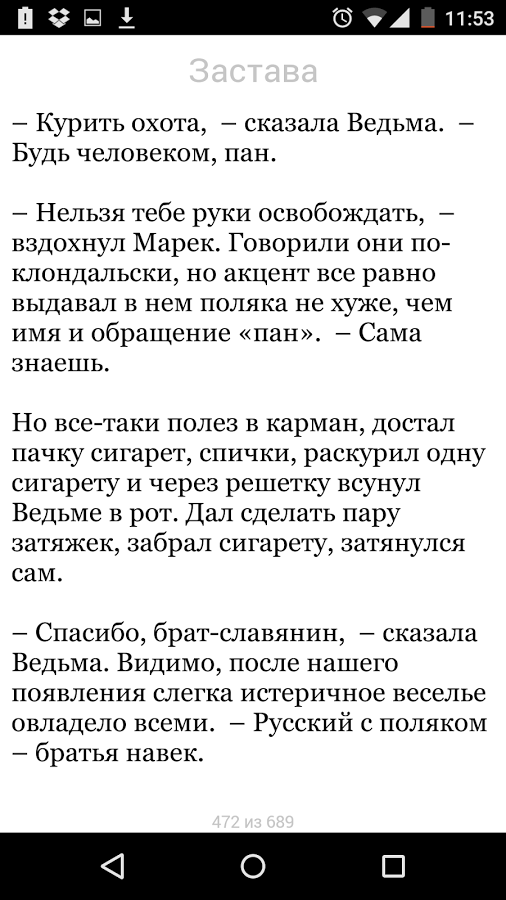 11:53

Застава

– Курить охота, – сказала Ведьма. – Будь человеком, пан.

– Нельзя тебе руки освобождать, – вздохнул Марек. Говорили они по-клондальски, но акцент все равно выдавал в нем поляка не хуже, чем имя и обращение «пан». – Сама знаешь.

Но все-таки полез в карман, достал пачку сигарет, спички, раскурил одну сигарету и через решетку всунул Ведьме в рот. Дал сделать пару затяжек, забрал сигарету, затянулся сам.

– Спасибо, брат-славянин, – сказала Ведьма. Видимо, после нашего появления слегка истеричное веселье овладело всеми. – Русский с поляком – братья навек.

472 из 689